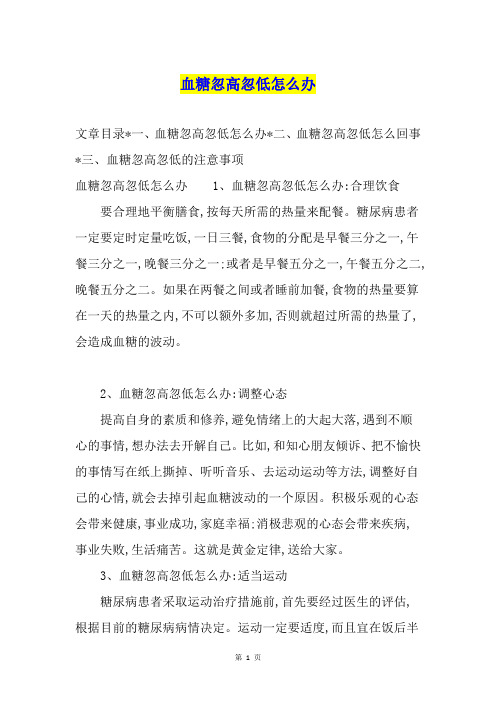 血糖忽高忽低怎么办

文章目录*一、血糖忽高忽低怎么办*二、血糖忽高忽低怎么回事*三、血糖忽高忽低的注意事项

血糖忽高忽低怎么办　　1、血糖忽高忽低怎么办:合理饮食

要合理地平衡膳食,按每天所需的热量来配餐。糖尿病患者一定要定时定量吃饭,一日三餐,食物的分配是早餐三分之一,午餐三分之一,晚餐三分之一;或者是早餐五分之一,午餐五分之二,晚餐五分之二。如果在两餐之间或者睡前加餐,食物的热量要算在一天的热量之内,不可以额外多加,否则就超过所需的热量了,会造成血糖的波动。

2、血糖忽高忽低怎么办:调整心态

提高自身的素质和修养,避免情绪上的大起大落,遇到不顺心的事情,想办法去开解自己。比如,和知心朋友倾诉、把不愉快的事情写在纸上撕掉、听听音乐、去运动运动等方法,调整好自己的心情,就会去掉引起血糖波动的一个原因。积极乐观的心态会带来健康,事业成功,家庭幸福;消极悲观的心态会带来疾病,事业失败,生活痛苦。这就是黄金定律,送给大家。

3、血糖忽高忽低怎么办:适当运动

糖尿病患者采取运动治疗措施前,首先要经过医生的评估,根据目前的糖尿病病情决定。运动一定要适度,而且宜在饭后半

第 1 页